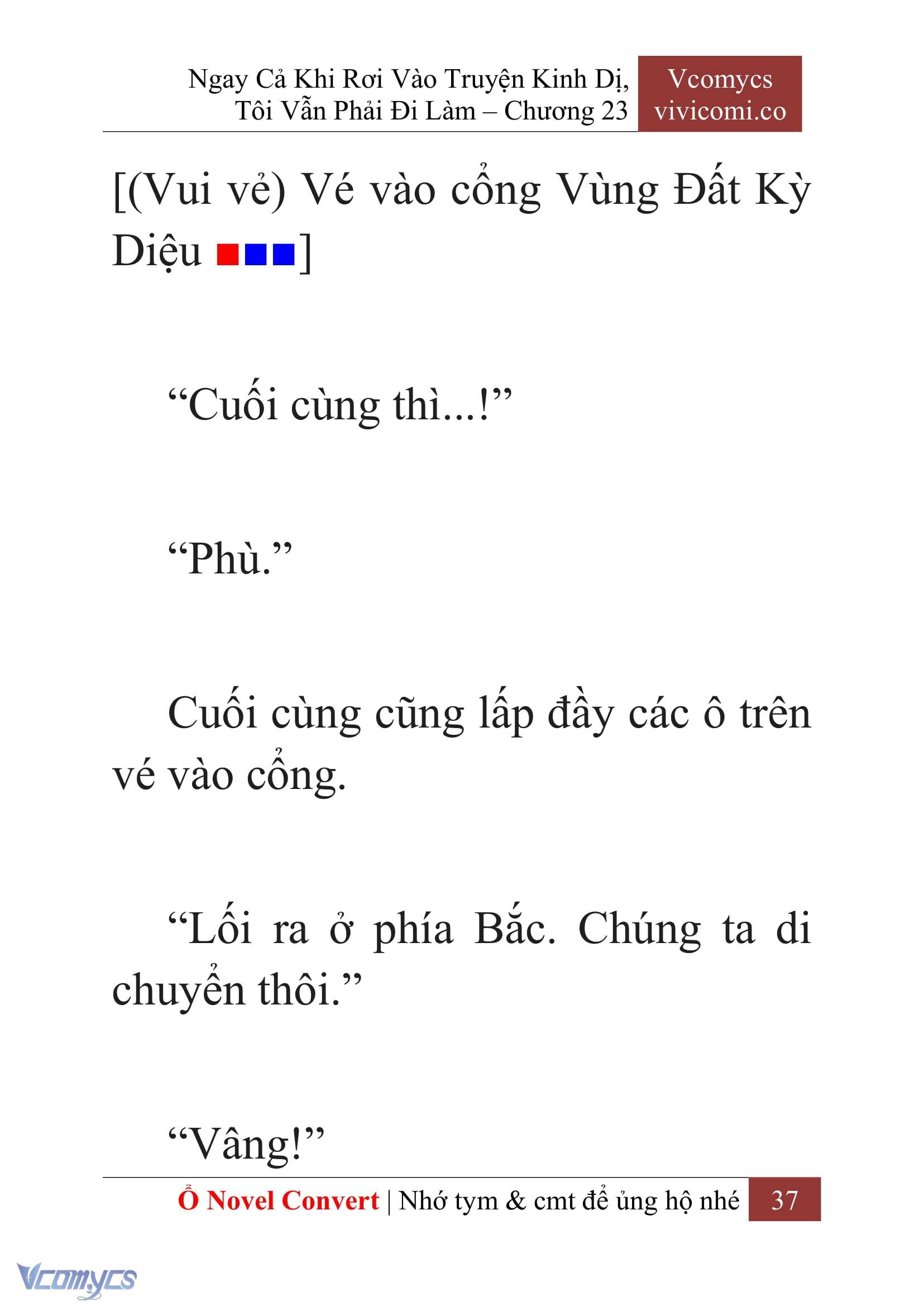 Ngay Cả Khi Rơi Vào Truyện Kinh Dị, Tôi Vẫn Phải Đi Làm – Chương 23

Vcomycs vivicomi.co

[(Vui vẻ) Vé vào cổng Vùng Đất Kỳ Diệu ■■■]

“Cuối cùng thì...!”

“Phù.”

Cuối cùng cũng lấp đầy các ô trên vé vào cổng.

“Lối ra ở phía Bắc. Chúng ta di chuyển thôi.”

“Vâng!”

Ổ Novel Convert | Nhớ tym & cmt để ủng hộ nhé 37

Vcomycs